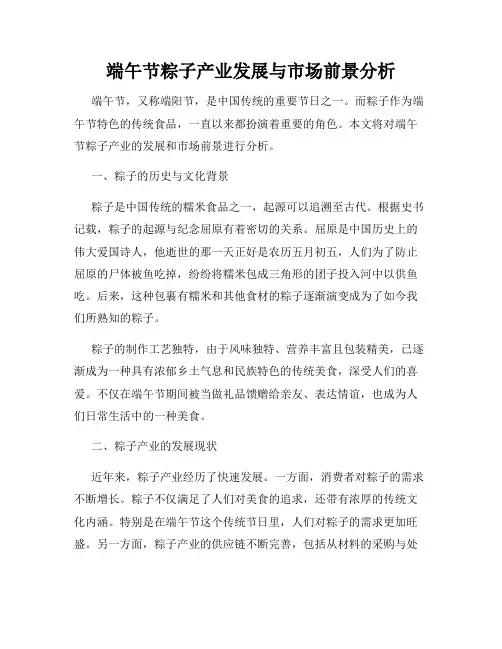 端午节粽子产业发展与市场前景分析

端午节，又称端阳节，是中国传统的重要节日之一。而粽子作为端午节特色的传统食品，一直以来都扮演着重要的角色。本文将对端午节粽子产业的发展和市场前景进行分析。

一、粽子的历史与文化背景

粽子是中国传统的糯米食品之一，起源可以追溯至古代。根据史书记载，粽子的起源与纪念屈原有着密切的关系。屈原是中国历史上的伟大爱国诗人，他逝世的那一天正好是农历五月初五，人们为了防止屈原的尸体被鱼吃掉，纷纷将糯米包成三角形的团子投入河中以供鱼吃。后来，这种包裹有糯米和其他食材的粽子逐渐演变成为了如今我们所熟知的粽子。

粽子的制作工艺独特，由于风味独特、营养丰富且包装精美，已逐渐成为一种具有浓郁乡土气息和民族特色的传统美食，深受人们的喜爱。不仅在端午节期间被当做礼品馈赠给亲友、表达情谊，也成为人们日常生活中的一种美食。

二、粽子产业的发展现状

近年来，粽子产业经历了快速发展。一方面，消费者对粽子的需求不断增长。粽子不仅满足了人们对美食的追求，还带有浓厚的传统文化内涵。特别是在端午节这个传统节日里，人们对粽子的需求更加旺盛。另一方面，粽子产业的供应链不断完善，包括从材料的采购与处